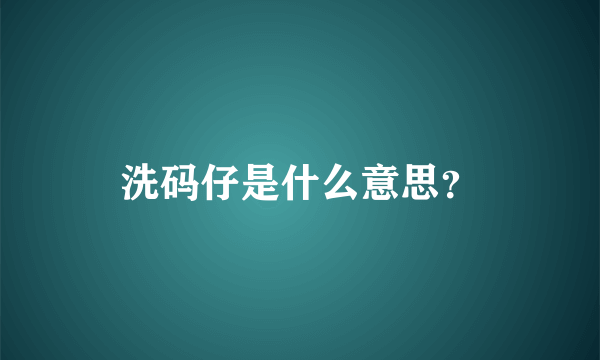 洗码仔是什么意思?